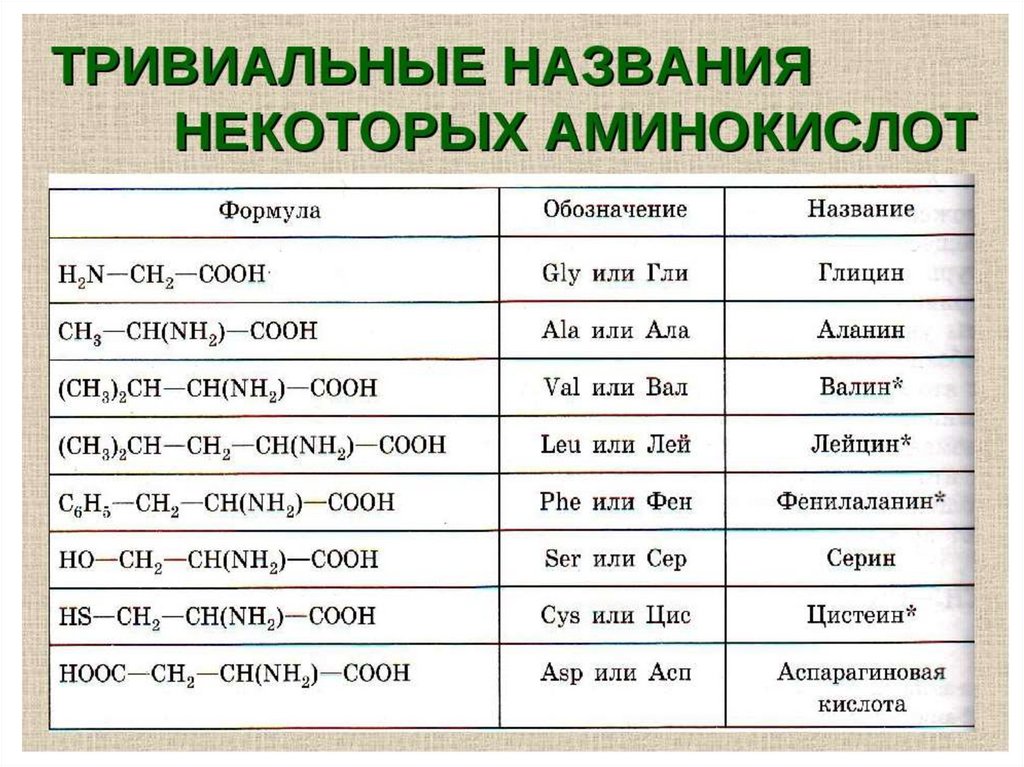 ТРИВИАЛЬНЫЕ НАЗВАНИЯ НЕКОТОРЫХ АМИНОКИСЛОТ

| Формула | Обозначение | Название |
|---|---|---|
| $H_2N—CH_2—COOH$ | Gly или Гли | Глицин |
| $CH_3—CH(NH_2)—COOH$ | Ala или Ала | Аланин |
| $(CH_3)_2CH—CH(NH_2)—COOH$ | Val или Вал | Валин* |
| $(CH_3)_2CH—CH_2—CH(NH_2)—COOH$ | Leu или Лей | Лейцин* |
| $C_6H_5—CH_2—CH(NH_2)—COOH$ | Phe или Фен | Фенилаланин* |
| $HO—CH_2—CH(NH_2)—COOH$ | Ser или Сер | Серин |
| $HS—CH_2—CH(NH_2)—COOH$ | Cys или Цис | Цистеин* |
| $HOOC—CH_2—CH(NH_2)—COOH$ | Asp или Асп | Аспарагиновая кислота |